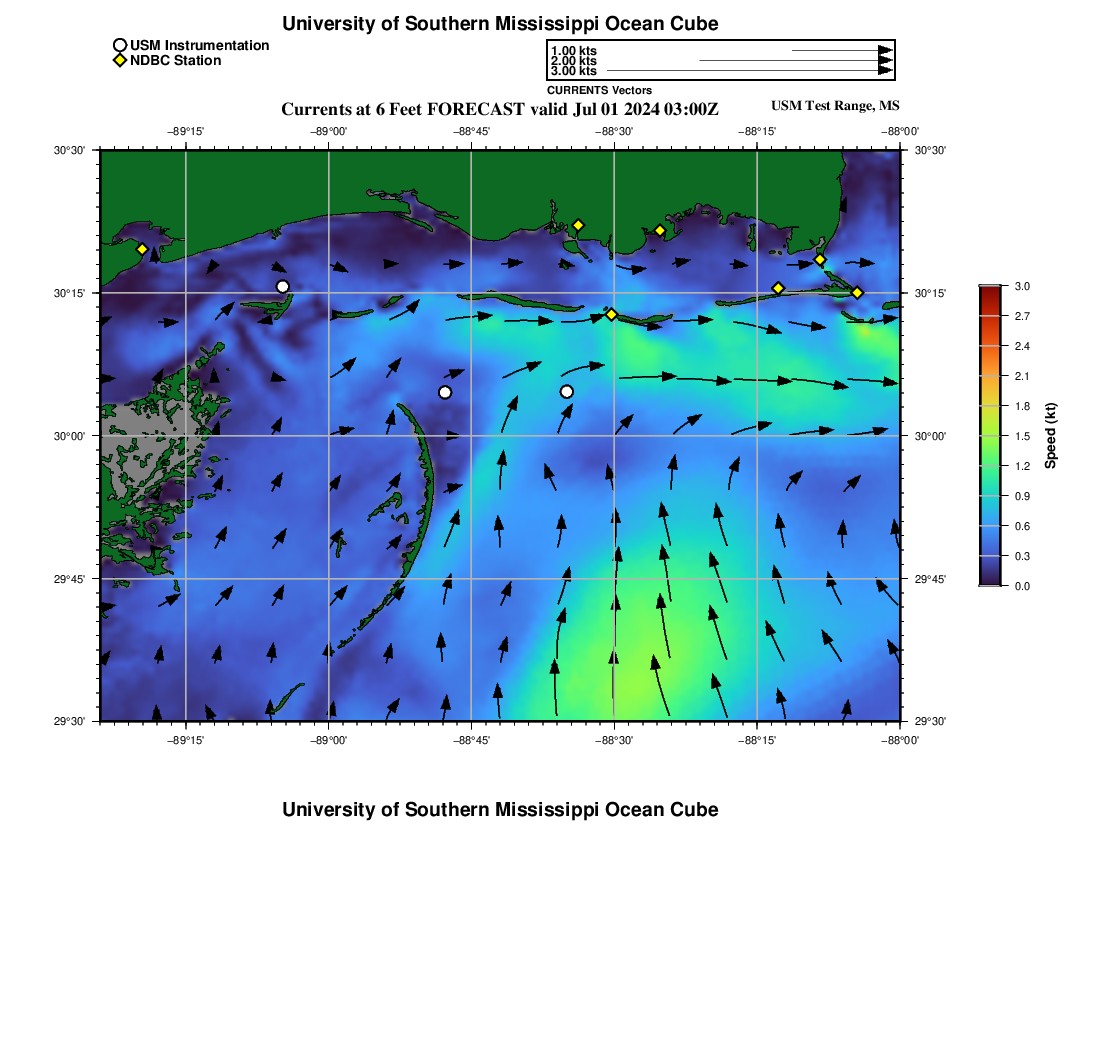 University of Southern Mississippi Ocean Cube

USM Instrumentation
NDBC Station

1.00 kts
2.00 kts
3.00 kts
CURRENTS Vectors

Currents at 6 Feet FORECAST valid Jul 01 2024 03:00Z

USM Test Range, MS

−89°15' −89°00' −88°45' −88°30' −88°15' −88°00'

30°30'
30°15'
30°00'
29°45'
29°30'

30°30'
30°15'
30°00'
29°45'
29°30'

−89°15' −89°00' −88°45' −88°30' −88°15' −88°00'

3.0
2.7
2.4
2.1
1.8
1.5
1.2
0.9
0.6
0.3
0.0
Speed (kt)

University of Southern Mississippi Ocean Cube